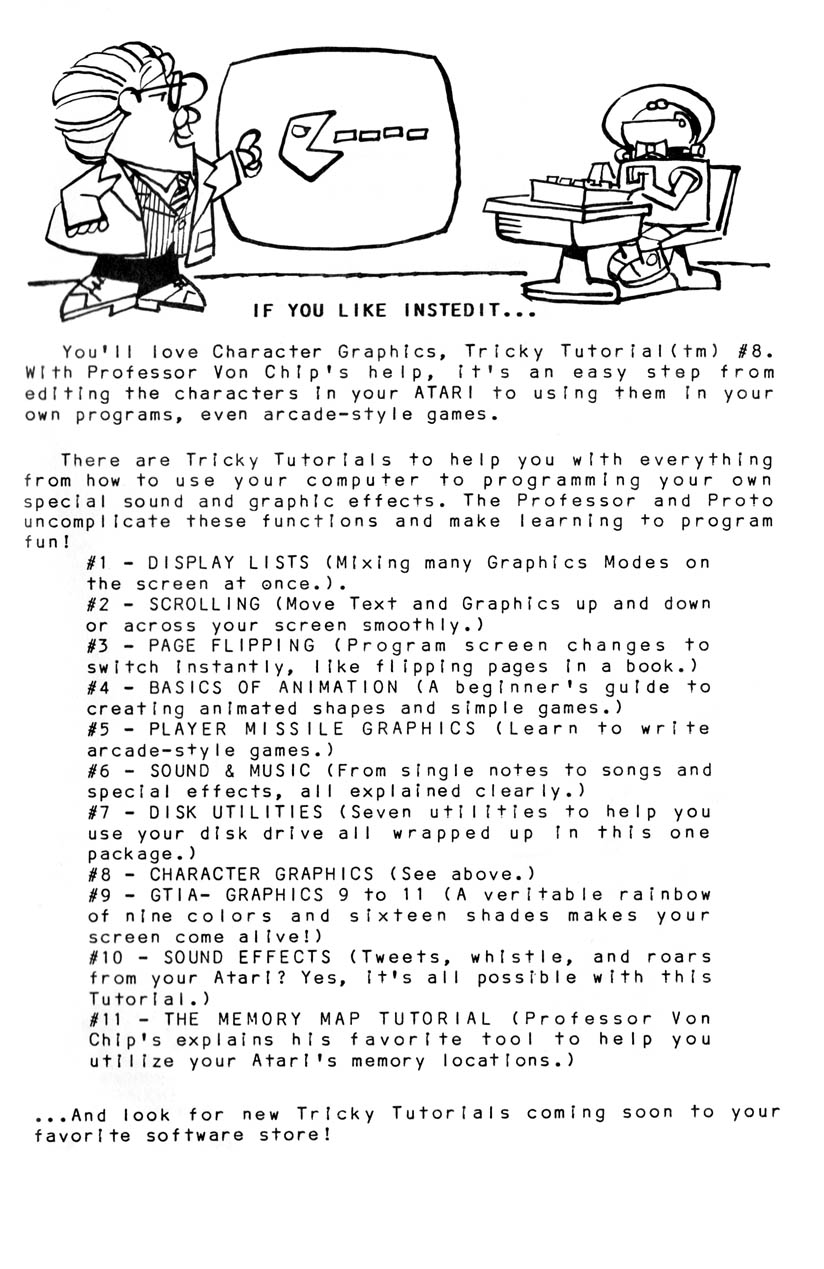 IF YOU LIKE INSTEDIT...

You'll love Character Graphics, Tricky Tutorial(tm) #8. With Professor Von Chip's help, it's an easy step from editing the characters in your ATARI to using them in your own programs, even arcade-style games.

There are Tricky Tutorials to help you with everything from how to use your computer to programming your own special sound and graphic effects. The Professor and Proto uncomplicate these functions and make learning to program fun!

#1 - DISPLAY LISTS (Mixing many Graphics Modes on the screen at once.).
#2 - SCROLLING (Move Text and Graphics up and down or across your screen smoothly.)
#3 - PAGE FLIPPING (Program screen changes to switch instantly, like flipping pages in a book.)
#4 - BASICS OF ANIMATION (A beginner's guide to creating animated shapes and simple games.)
#5 - PLAYER MISSILE GRAPHICS (Learn to write arcade-style games.)
#6 - SOUND & MUSIC (From single notes to songs and special effects, all explained clearly.)
#7 - DISK UTILITIES (Seven utilities to help you use your disk drive all wrapped up in this one package.)
#8 - CHARACTER GRAPHICS (See above.)
#9 - GTIA- GRAPHICS 9 to 11 (A veritable rainbow of nine colors and sixteen shades makes your screen come alive!)
#10 - SOUND EFFECTS (Tweets, whistle, and roars from your Atari? Yes, it's all possible with this Tutorial.)
#11 - THE MEMORY MAP TUTORIAL (Professor Von Chip's explains his favorite tool to help you utilize your Atari's memory locations.)

...And look for new Tricky Tutorials coming soon to your favorite software store!